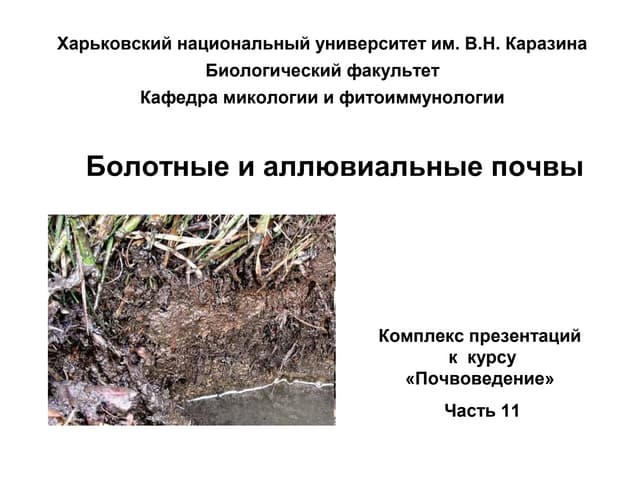 Харьковский национальный университет им. В.Н. Каразина
Биологический факультет
Кафедра микологии и фитоиммунологии

Болотные и аллювиальные почвы

Комплекс презентаций
к курсу
«Почвоведение»

Часть 11